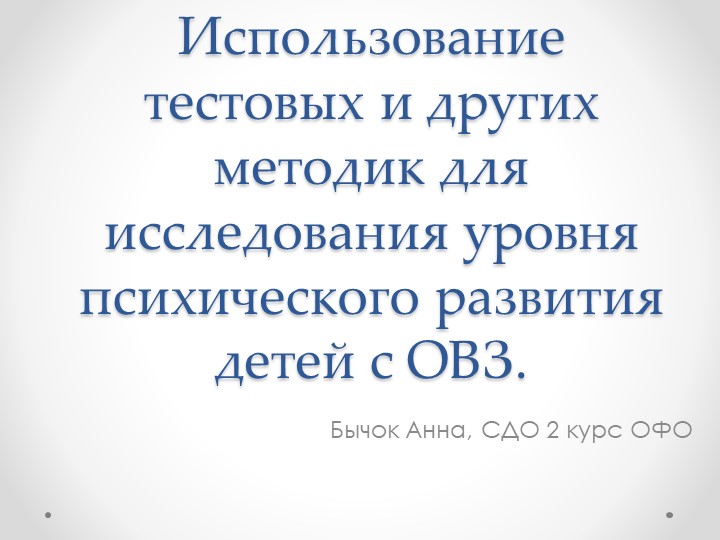 Использование тестовых и других методик для исследования уровня психического развития детей с ОВЗ.

Бычок Анна, СДО 2 курс ОФО